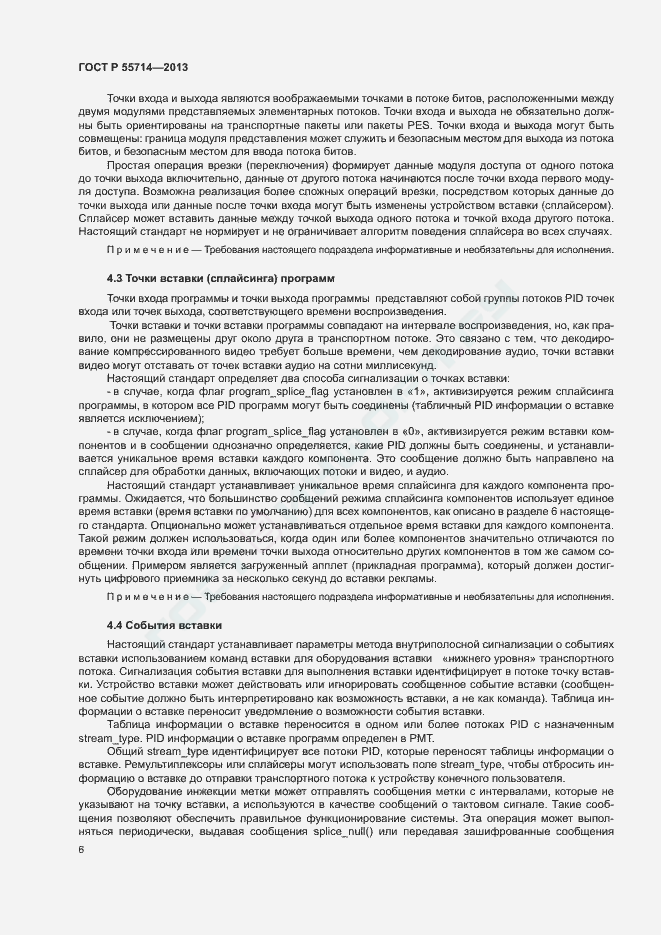 ГОСТ Р 55714—2013

Точки входа и выхода являются воображаемыми точками в потоке битов, расположенными между двумя модулями представляемых элементарных потоков. Точки входа и выхода не обязательно должны быть ориентированы на транспортные пакеты или пакеты PES. Точки входа и выхода могут быть совмещены: граница модуля представления может служить и безопасным местом для выхода из потока битов, и безопасным местом для ввода потока битов.

Простая операция врезки (переключения) формирует данные модуля доступа от одного потока до точки выхода включительно, данные от другого потока начинаются после точки входа первого модуля доступа. Возможна реализация более сложных операций врезки, посредством которых данные до точки выхода или данные после точки входа могут быть изменены устройством вставки (сплайсером). Сплайсер может вставить данные между точкой выхода одного потока и точкой входа другого потока. Настоящий стандарт не нормирует и не ограничивает алгоритм поведения сплайсера во всех случаях.

Примечание — Требования настоящего подраздела информативные и необязательны для исполнения.

4.3 Точки вставки (сплайсинга) программ

Точки входа программы и точки выхода программы представляют собой группы потоков PID точек входа или точек выхода, соответствующего времени воспроизведения.

Точки вставки и точки вставки программы совпадают на интервале воспроизведения, но, как правило, они не размещены друг около друга в транспортном потоке. Это связано с тем, что декодирование компрессированного видео требует больше времени, чем декодирование аудио, точки вставки видео могут отставать от точек вставки аудио на сотни миллисекунд.

Настоящий стандарт определяет два способа сигнализации о точках вставки:

- в случае, когда флаг program_splice_flag установлен в «1», активизируется режим сплайсинга программы, в котором все PID программ могут быть соединены (табличный PID информации о вставке является исключением);

- в случае, когда флаг program_splice_flag установлен в «0», активизируется режим вставки компонентов и в сообщении однозначно определяется, какие PID должны быть соединены, и устанавливается уникальное время вставки каждого компонента. Это сообщение должно быть направлено на сплайсер для обработки данных, включающих потоки и видео, и аудио.

Настоящий стандарт устанавливает уникальное время сплайсинга для каждого компонента программы. Ожидается, что большинство сообщений режима сплайсинга компонентов использует единое время вставки (время вставки по умолчанию) для всех компонентов, как описано в разделе 6 настоящего стандарта. Опционально может устанавливаться отдельное время вставки для каждого компонента. Такой режим должен использоваться, когда один или более компонентов значительно отличаются по времени точки входа или времени точки выхода относительно других компонентов в том же самом сообщении. Примером является загруженный апплет (прикладная программа), который должен достигнуть цифрового приемника за несколько секунд до вставки рекламы.

Примечание — Требования настоящего подраздела информативные и необязательны для исполнения.

4.4 События вставки

Настоящий стандарт устанавливает параметры метода внутриполосной сигнализации о событиях вставки использованием команд вставки для оборудования вставки «нижнего уровня» транспортного потока. Сигнализация события вставки для выполнения вставки идентифицирует в потоке точку вставки. Устройство вставки может действовать или игнорировать сообщенное событие вставки (сообщенное событие должно быть интерпретировано как возможность вставки, а не как команда). Таблица информации о вставке переносит уведомление о возможности события вставки.

Таблица информации о вставке переносится в одном или более потоках PID с назначенным stream_type. PID информации о вставке программ определен в PMT.

Общий stream_type идентифицирует все потоки PID, которые переносят таблицы информации о вставке. Ремультиплексоры или сплайсеры могут использовать поле stream_type, чтобы отбросить информацию о вставке до отправки транспортного потока к устройству конечного пользователя.

Оборудование инжекции метки может отправлять сообщения метки с интервалами, которые не указывают на точку вставки, а используются в качестве сообщений о тактовом сигнале. Такие сообщения позволяют обеспечить правильное функционирование системы. Эта операция может выполняться периодически, выдавая сообщения splice_null() или передавая зашифрованные сообщения

6